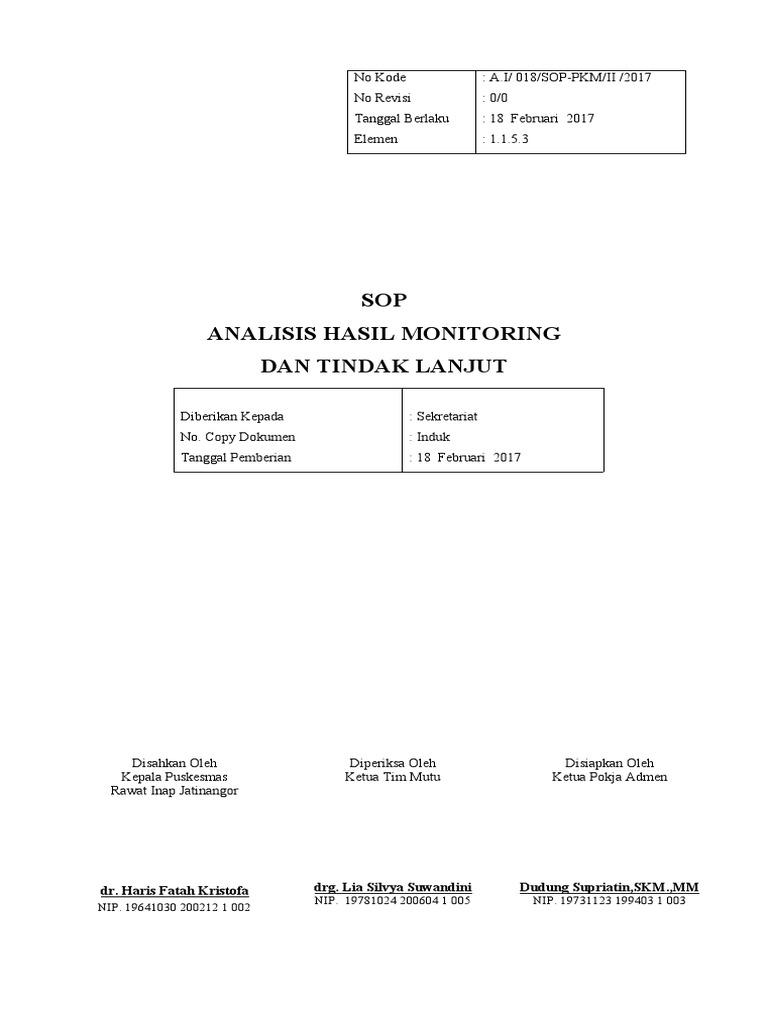 | No Kode | : A.I/ 018/SOP-PKM/II /2017 |
|---|---|
| No Revisi | : 0/0 |
| Tanggal Berlaku | : 18 Februari 2017 |
| Elemen | : 1.1.5.3 |

SOP
ANALISIS HASIL MONITORING
DAN TINDAK LANJUT

| Diberikan Kepada | : Sekretariat |
|---|---|
| No. Copy Dokumen | : Induk |
| Tanggal Pemberian | : 18 Februari 2017 |

Disahkan Oleh
Kepala Puskesmas
Rawat Inap Jatinangor

dr. Haris Fatah Kristofa
NIP. 19641030 200212 1 002

Diperiksa Oleh
Ketua Tim Mutu

drg. Lia Silvya Suwandini
NIP. 19781024 200604 1 005

Disiapkan Oleh
Ketua Pokja Admen

Dudung Supriatin,SKM.,MM
NIP. 19731123 199403 1 003